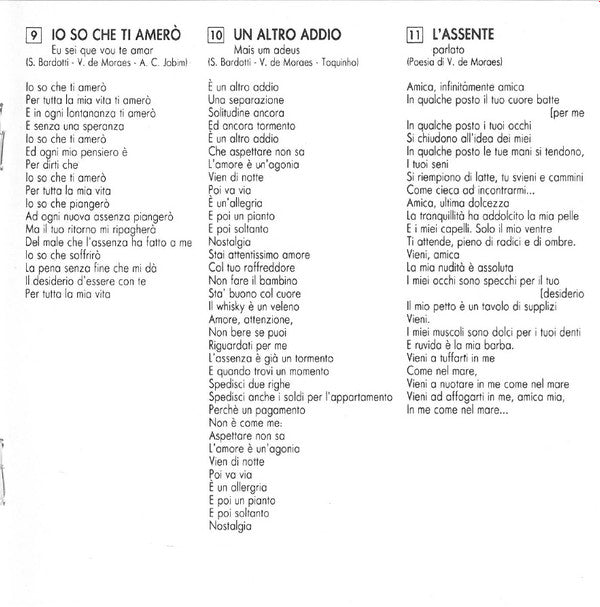 9 IO SO CHE TI AMERÒ
Eu sei que vou te amar
(S. Bardotti - V. de Moraes - A. C. Jobim)

Io so che ti amerò
Per tutta la mia vita ti amerò
E in ogni lontananza ti amerò
E senza una speranza
Io so che ti amerò
Ed ogni mio pensiero è
Per dirti che
Io so che ti amerò
Per tutta la mia vita
Io so che piangerò
Ad ogni nuova assenza piangerò
Ma il tuo ritorno mi ripagherà
Del male che l'assenza ha fatto a me
Io so che soffrirò
La pena senza fine che mi dà
Il desiderio d'essere con te
Per tutta la mia vita

10 UN ALTRO ADDIO
Mais um adeus
(S. Bardotti - V. de Moraes - Toquinho)

È un altro addio
Una separazione
Solitudine ancora
Ed ancora tormento
È un altro addio
Che aspettare non sa
L'amore è un'agonia
Vien di notte
Poi va via
È un'allegria
E poi un pianto
E poi soltanto
Nostalgia
Stai attentissimo amore
Col tuo raffreddore
Non fare il bambino
Sta' buono col cuore
Il whisky è un veleno
Amore, attenzione,
Non bere se puoi
Riguardati per me
L'assenza è già un tormento
E quando trovi un momento
Spedisci due righe
Spedisci anche i soldi per l'appartamento
Perchè un pagamento
Non è come me:
Aspettare non sa
L'amore è un'agonia
Vien di notte
Poi va via
È un allergria
E poi un pianto
E poi soltanto
Nostalgia

11 L'ASSENTE
parlato
(Poesia di V. de Moraes)

Amica, infinitamente amica
In qualche posto il tuo cuore batte [per me
In qualche posto i tuoi occhi
Si chiudono all'idea dei miei
In qualche posto le tue mani si tendono,
I tuoi seni
Si riempiono di latte, tu svieni e cammini
Come cieca ad incontrarmi...
Amica, ultima dolcezza
La tranquillità ha addolcito la mia pelle
E i miei capelli. Solo il mio ventre
Ti attende, pieno di radici e di ombre.
Vieni, amica
La mia nudità è assoluta
I miei occhi sono specchi per il tuo [desiderio
Il mio petto è un tavolo di supplizi
Vieni.
I miei muscoli sono dolci per i tuoi denti
E ruvida è la mia barba.
Vieni a tuffarti in me
Come nel mare,
Vieni a nuotare in me come nel mare
Vieni ad affogarti in me, amica mia,
In me come nel mare...